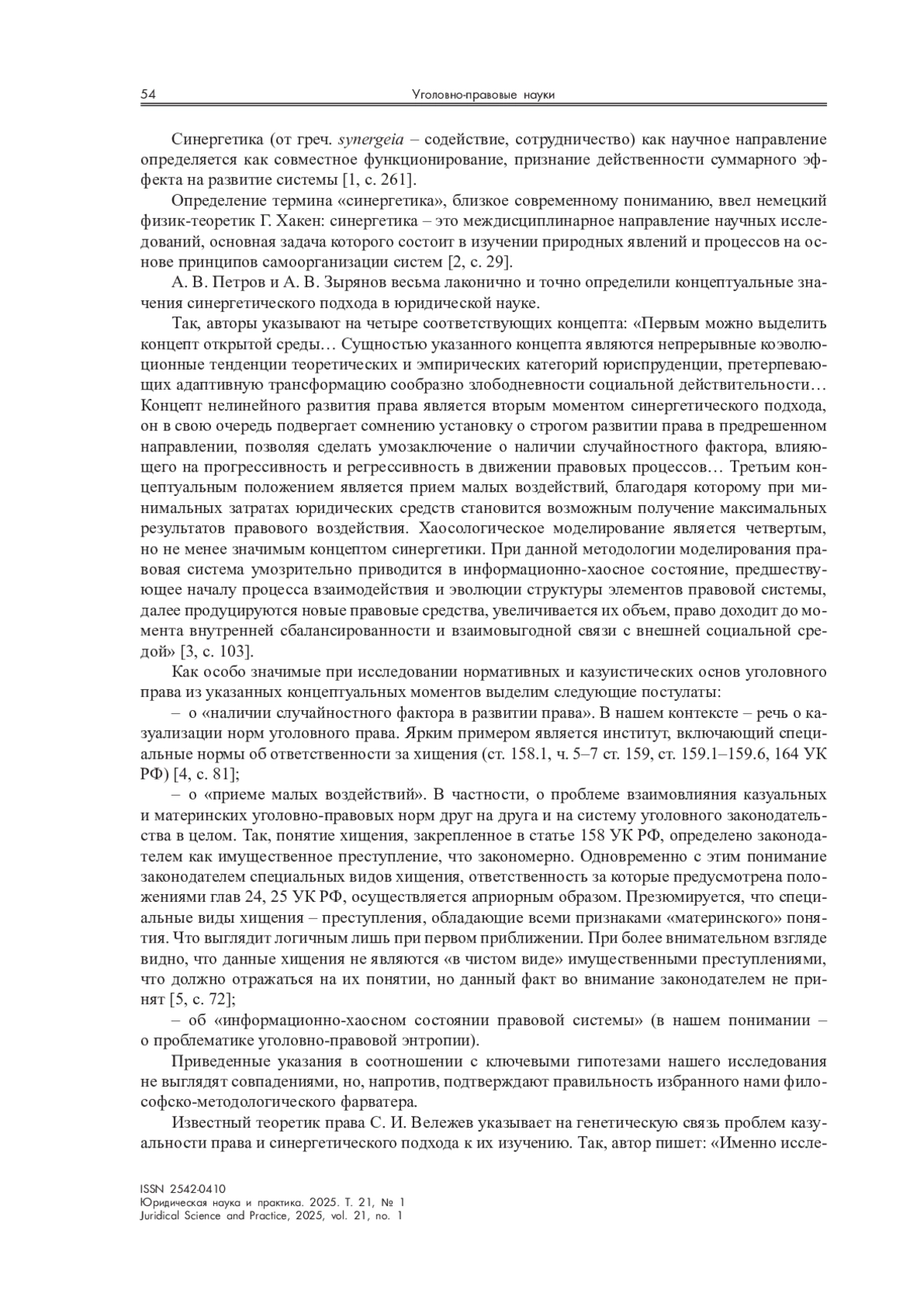 54 Уголовно-правовые науки

Синергетика (от греч. synergeia – содействие, сотрудничество) как научное направление определяется как совместное функционирование, признание действенности суммарного эффекта на развитие системы [1, с. 261].

Определение термина «синергетика», близкое современному пониманию, ввел немецкий физик-теоретик Г. Хакен: синергетика – это междисциплинарное направление научных исследований, основная задача которого состоит в изучении природных явлений и процессов на основе принципов самоорганизации систем [2, с. 29].

А. В. Петров и А. В. Зырянов весьма лаконично и точно определили концептуальные значения синергетического подхода в юридической науке.

Так, авторы указывают на четыре соответствующих концепта: «Первым можно выделить концепт открытой среды… Сущностью указанного концепта являются непрерывные коэволюционные тенденции теоретических и эмпирических категорий юриспруденции, претерпевающих адаптивную трансформацию сообразно злободневности социальной действительности… Концепт нелинейного развития права является вторым моментом синергетического подхода, он в свою очередь подвергает сомнению установку о строгом развитии права в предрешенном направлении, позволяя сделать умозаключение о наличии случайностного фактора, влияющего на прогрессивность и регрессивность в движении правовых процессов… Третьим концептуальным положением является прием малых воздействий, благодаря которому при минимальных затратах юридических средств становится возможным получение максимальных результатов правового воздействия. Хаосологическое моделирование является четвертым, но не менее значимым концептом синергетики. При данной методологии моделирования правовая система умозрительно приводится в информационно-хаосное состояние, предшествующее началу процесса взаимодействия и эволюции структуры элементов правовой системы, далее продуцируются новые правовые средства, увеличивается их объем, право доходит до момента внутренней сбалансированности и взаимовыгодной связи с внешней социальной средой» [3, с. 103].

Как особо значимые при исследовании нормативных и казуистических основ уголовного права из указанных концептуальных моментов выделим следующие постулаты:

– о «наличии случайностного фактора в развитии права». В нашем контексте – речь о казуализации норм уголовного права. Ярким примером является институт, включающий специальные нормы об ответственности за хищения (ст. 158.1, ч. 5–7 ст. 159, ст. 159.1–159.6, 164 УК РФ) [4, с. 81];

– о «приеме малых воздействий». В частности, о проблеме взаимовлияния казуальных и материнских уголовно-правовых норм друг на друга и на систему уголовного законодательства в целом. Так, понятие хищения, закрепленное в статье 158 УК РФ, определено законодателем как имущественное преступление, что закономерно. Одновременно с этим понимание законодателем специальных видов хищения, ответственность за которые предусмотрена положениями глав 24, 25 УК РФ, осуществляется априорным образом. Презюмируется, что специальные виды хищения – преступления, обладающие всеми признаками «материнского» понятия. Что выглядит логичным лишь при первом приближении. При более внимательном взгляде видно, что данные хищения не являются «в чистом виде» имущественными преступлениями, что должно отражаться на их понятии, но данный факт во внимание законодателем не принят [5, с. 72];

– об «информационно-хаосном состоянии правовой системы» (в нашем понимании – о проблематике уголовно-правовой энтропии).

Приведенные указания в соотношении с ключевыми гипотезами нашего исследования не выглядят совпадениями, но, напротив, подтверждают правильность избранного нами философско-методологического фарватера.

Известный теоретик права С. И. Вележев указывает на генетическую связь проблем казуальности права и синергетического подхода к их изучению. Так, автор пишет: «Именно иссле-

ISSN 2542-0410
Юридическая наука и практика. 2025. Т. 21, № 1
Juridical Science and Practice, 2025, vol. 21, no. 1